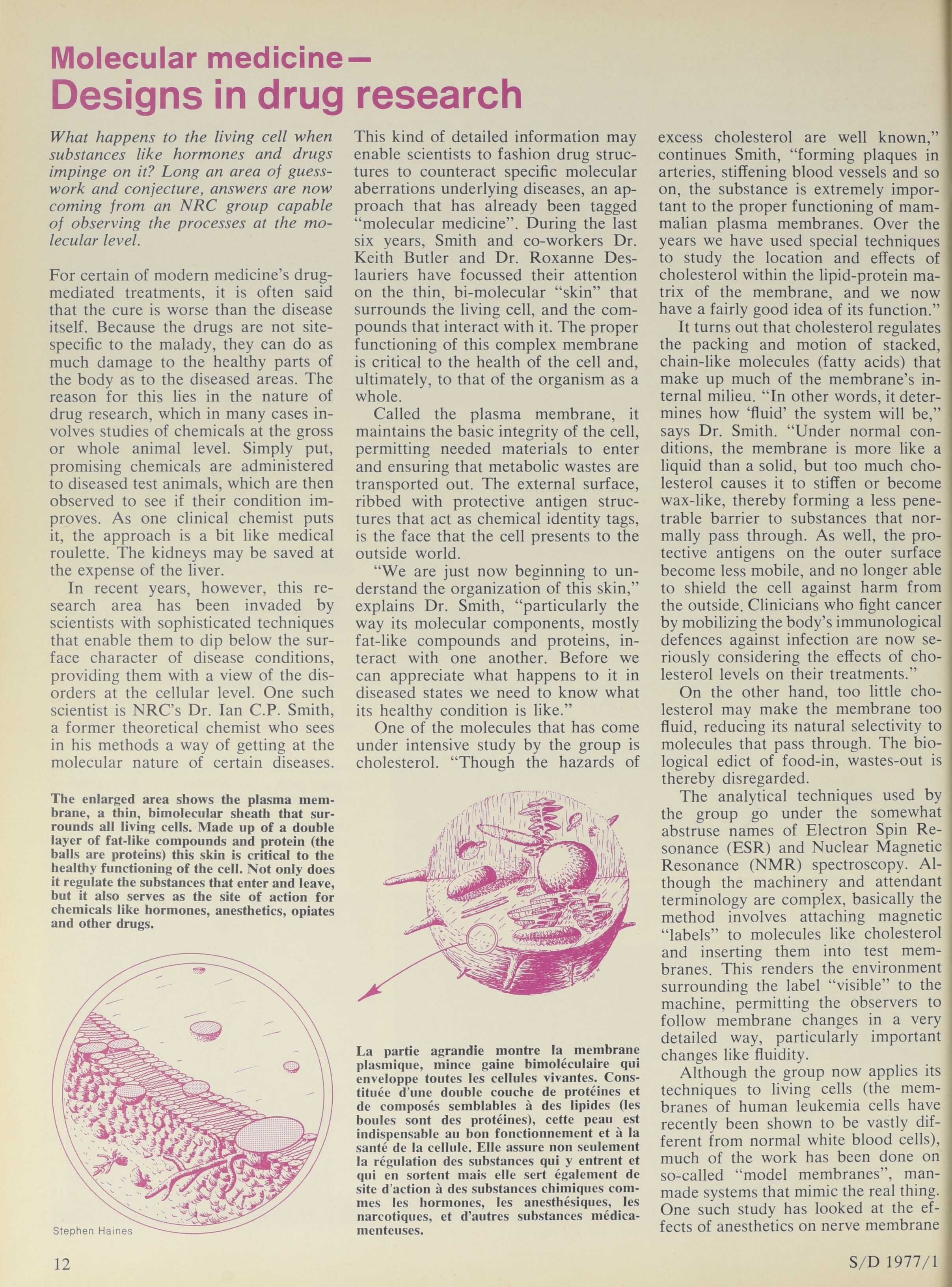 Molecular medicine—
Designs in drug research

What happens to the living cell when substances like hormones and drugs impinge on it? Long an area of guesswork and conjecture, answers are now coming from an NRC group capable of observing the processes at the molecular level.

For certain of modern medicine's drug-mediated treatments, it is often said that the cure is worse than the disease itself. Because the drugs are not site-specific to the malady, they can do as much damage to the healthy parts of the body as to the diseased areas. The reason for this lies in the nature of drug research, which in many cases involves studies of chemicals at the gross or whole animal level. Simply put, promising chemicals are administered to diseased test animals, which are then observed to see if their condition improves. As one clinical chemist puts it, the approach is a bit like medical roulette. The kidneys may be saved at the expense of the liver.

In recent years, however, this research area has been invaded by scientists with sophisticated techniques that enable them to dip below the surface character of disease conditions, providing them with a view of the disorders at the cellular level. One such scientist is NRC's Dr. Ian C.P. Smith, a former theoretical chemist who sees in his methods a way of getting at the molecular nature of certain diseases.

The enlarged area shows the plasma membrane, a thin, bimolecular sheath that surrounds all living cells. Made up of a double layer of fat-like compounds and protein (the balls are proteins) this skin is critical to the healthy functioning of the cell. Not only does it regulate the substances that enter and leave, but it also serves as the site of action for chemicals like hormones, anesthetics, opiates and other drugs.

Stephen Haines

This kind of detailed information may enable scientists to fashion drug structures to counteract specific molecular aberrations underlying diseases, an approach that has already been tagged "molecular medicine". During the last six years, Smith and co-workers Dr. Keith Butler and Dr. Roxanne Deslauriers have focussed their attention on the thin, bi-molecular "skin" that surrounds the living cell, and the compounds that interact with it. The proper functioning of this complex membrane is critical to the health of the cell and, ultimately, to that of the organism as a whole.

Called the plasma membrane, it maintains the basic integrity of the cell, permitting needed materials to enter and ensuring that metabolic wastes are transported out. The external surface, ribbed with protective antigen structures that act as chemical identity tags, is the face that the cell presents to the outside world.

"We are just now beginning to understand the organization of this skin," explains Dr. Smith, "particularly the way its molecular components, mostly fat-like compounds and proteins, interact with one another. Before we can appreciate what happens to it in diseased states we need to know what its healthy condition is like."

One of the molecules that has come under intensive study by the group is cholesterol. "Though the hazards of

La partie agrandie montre la membrane plasmique, mince gaine bimoléculaire qui enveloppe toutes les cellules vivantes. Constituée d'une double couche de protéines et de composés semblables à des lipides (les boules sont des protéines), cette peau est indispensable au bon fonctionnement et à la santé de la cellule. Elle assure non seulement la régulation des substances qui y entrent et qui en sortent mais elle sert également de site d'action à des substances chimiques commes les hormones, les anesthésiques, les narcotiques, et d'autres substances médicamenteuses.

excess cholesterol are well known," continues Smith, "forming plaques in arteries, stiffening blood vessels and so on, the substance is extremely important to the proper functioning of mammalian plasma membranes. Over the years we have used special techniques to study the location and effects of cholesterol within the lipid-protein matrix of the membrane, and we now have a fairly good idea of its function."

It turns out that cholesterol regulates the packing and motion of stacked, chain-like molecules (fatty acids) that make up much of the membrane's internal milieu. "In other words, it determines how 'fluid' the system will be," says Dr. Smith. "Under normal conditions, the membrane is more like a liquid than a solid, but too much cholesterol causes it to stiffen or become wax-like, thereby forming a less penetrable barrier to substances that normally pass through. As well, the protective antigens on the outer surface become less mobile, and no longer able to shield the cell against harm from the outside. Clinicians who fight cancer by mobilizing the body's immunological defences against infection are now seriously considering the effects of cholesterol levels on their treatments."

On the other hand, too little cholesterol may make the membrane too fluid, reducing its natural selectivity to molecules that pass through. The biological edict of food-in, wastes-out is thereby disregarded.

The analytical techniques used by the group go under the somewhat abstruse names of Electron Spin Resonance (ESR) and Nuclear Magnetic Resonance (NMR) spectroscopy. Although the machinery and attendant terminology are complex, basically the method involves attaching magnetic "labels" to molecules like cholesterol and inserting them into test membranes. This renders the environment surrounding the label "visible" to the machine, permitting the observers to follow membrane changes in a very detailed way, particularly important changes like fluidity.

Although the group now applies its techniques to living cells (the membranes of human leukemia cells have recently been shown to be vastly different from normal white blood cells), much of the work has been done on so-called "model membranes", man-made systems that mimic the real thing. One such study has looked at the effects of anesthetics on nerve membrane

12

S/D 1977/1